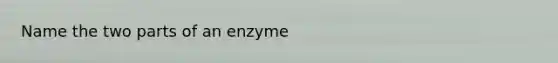 Name the two parts of an enzyme